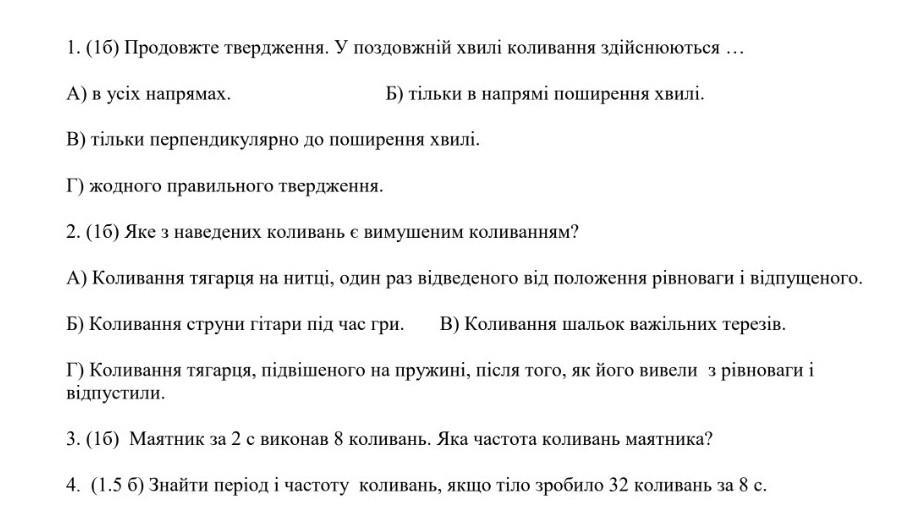 1. (1б) Продовжте твердження. У поздовжній хвилі коливання здійснюються …

А) в усіх напрямах.

Б) тільки в напрямі поширення хвилі.

В) тільки перпендикулярно до поширення хвилі.

Г) жодного правильного твердження.

2. (1б) Яке з наведених коливань є вимушеним коливанням?

А) Коливання тягарця на нитці, один раз відведеного від положення рівноваги і відпущеного.

Б) Коливання струни гітари під час гри.

В) Коливання шальок важільних терезів.

Г) Коливання тягарця, підвішеного на пружині, після того, як його вивели з рівноваги і відпустили.

3. (1б) Маятник за 2 с виконав 8 коливань. Яка частота коливань маятника?

4. (1.5 б) Знайти період і частоту коливань, якщо тіло зробило 32 коливань за 8 с.